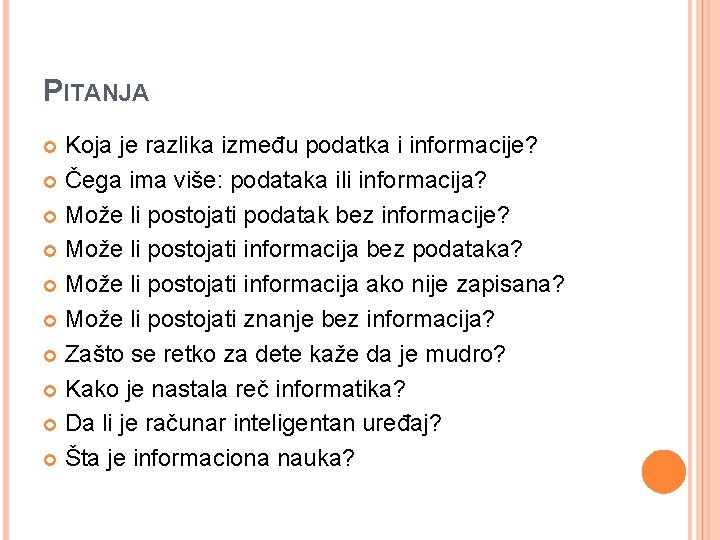 PITANJA

Koja je razlika između podatka i informacije?
Čega ima više: podataka ili informacija?
Može li postojati podatak bez informacije?
Može li postojati informacija bez podataka?
Može li postojati informacija ako nije zapisana?
Može li postojati znanje bez informacija?
Zašto se retko za dete kaže da je mudro?
Kako je nastala reč informatika?
Da li je računar inteligentan uređaj?
Šta je informaciona nauka?